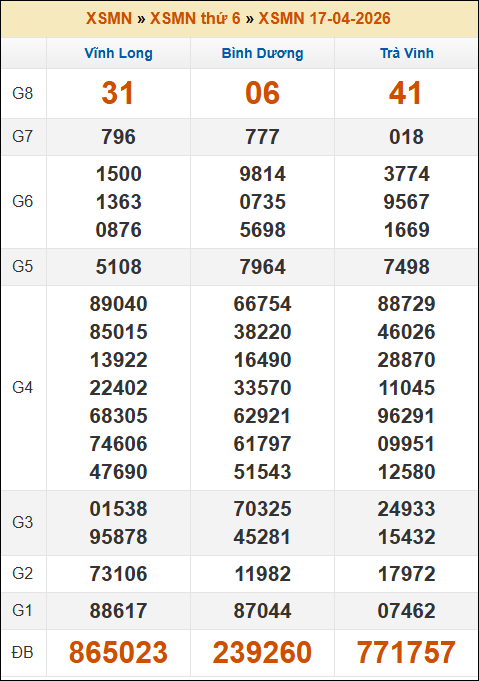 XSMN » XSMN thứ 6 » XSMN 17-04-2026

| | Vĩnh Long | Bình Dương | Trà Vinh |
|---|---|---|---|
| G8 | 31 | 06 | 41 |
| G7 | 796 | 777 | 018 |
| G6 | 1500 1363 0876 | 9814 0735 5698 | 3774 9567 1669 |
| G5 | 5108 | 7964 | 7498 |
| G4 | 89040 85015 13922 22402 68305 74606 47690 | 66754 38220 16490 33570 62921 61797 51543 | 88729 46026 28870 11045 96291 09951 12580 |
| G3 | 01538 95878 | 70325 45281 | 24933 15432 |
| G2 | 73106 | 11982 | 17972 |
| G1 | 88617 | 87044 | 07462 |
| ĐB | 865023 | 239260 | 771757 |